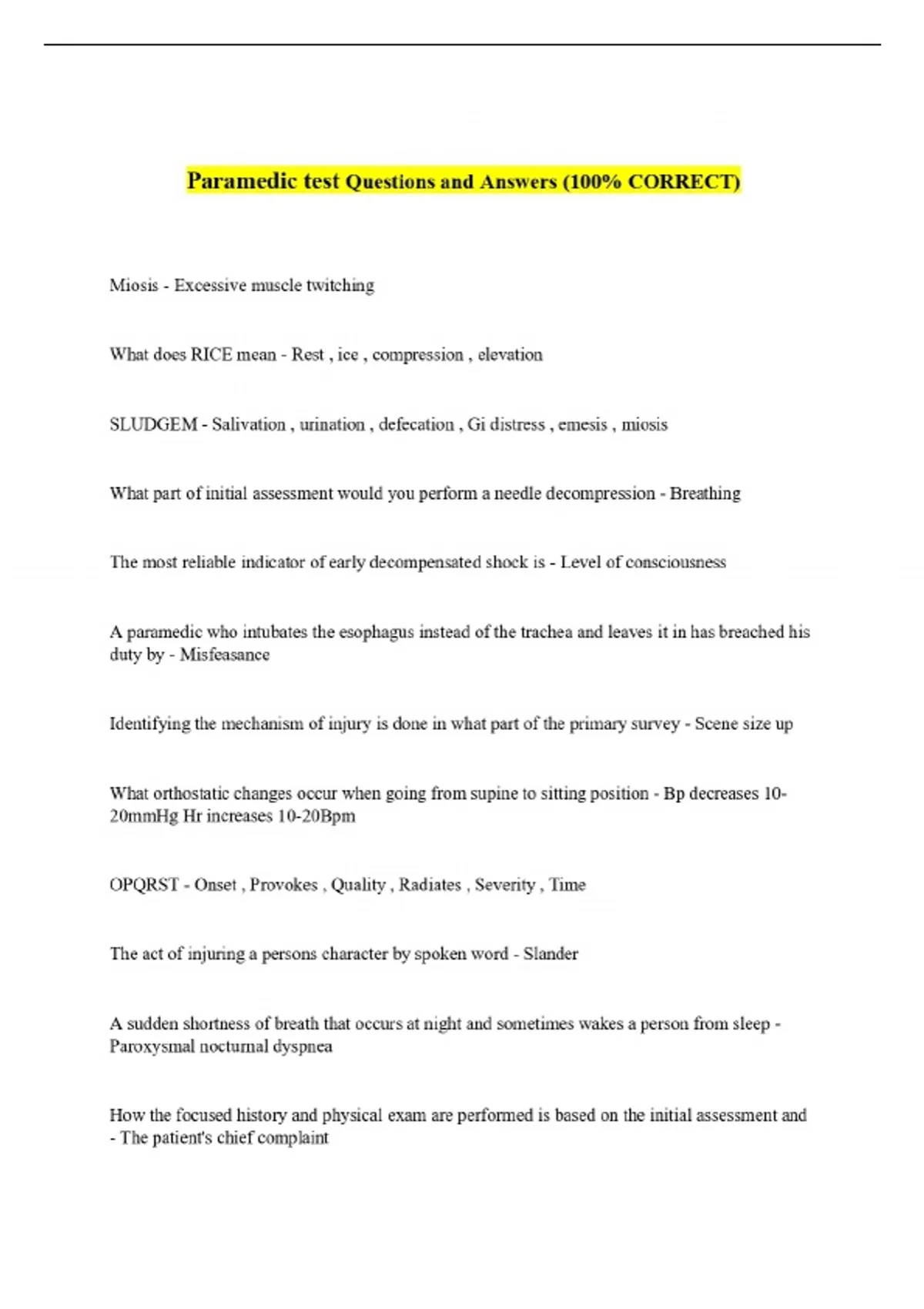 Paramedic test Questions and Answers (100% CORRECT)

Miosis - Excessive muscle twitching

What does RICE mean - Rest , ice , compression , elevation

SLUDGEM - Salivation , urination , defecation , Gi distress , emesis , miosis

What part of initial assessment would you perform a needle decompression - Breathing

The most reliable indicator of early decompensated shock is - Level of consciousness

A paramedic who intubates the esophagus instead of the trachea and leaves it in has breached his duty by - Misfeasance

Identifying the mechanism of injury is done in what part of the primary survey - Scene size up

What orthostatic changes occur when going from supine to sitting position - Bp decreases 10-20mmHg Hr increases 10-20Bpm

OPQRST - Onset , Provokes , Quality , Radiates , Severity , Time

The act of injuring a persons character by spoken word - Slander

A sudden shortness of breath that occurs at night and sometimes wakes a person from sleep - Paroxysmal nocturnal dyspnea

How the focused history and physical exam are performed is based on the initial assessment and - The patient's chief complaint